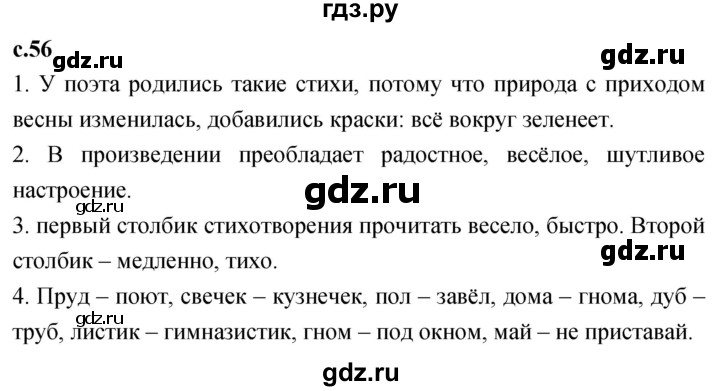 гдз.ру

с.56 gdz.ru gdz.ru

1. У поэта родились такие стихи, потому что природа с приходом весны изменилась, добавились краски: всё вокруг зеленеет.

2. В произведении преобладает радостное, весёлое, шутливое настроение. gdz.ru

gdz.ru

3. первый столбик стихотворения прочитать весело, быстро. Второй столбик – медленно, тихо. gdz.ru

4. Пруд – поют, свечек – кузнечек, пол – завёл, дома – гнома, дуб – труб, листик – гимназистик, гном – под окном, май – не приставай. gdz.ru

gdz.ru